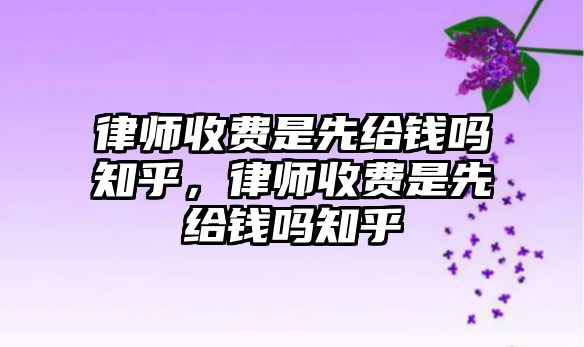 律师收费是先给钱吗知乎，律师收费是先给钱吗知乎